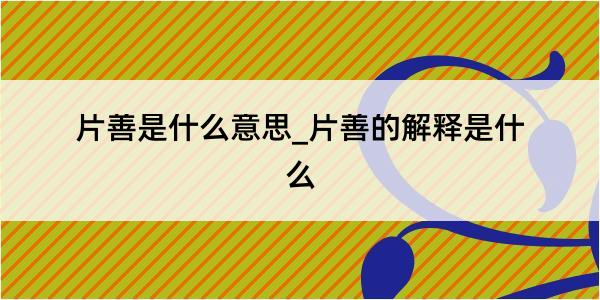 片善是什么意思_片善的解释是什么